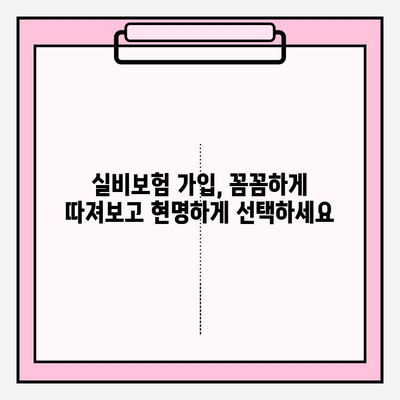 실비보험 가입, 꼼꼼하게
따져보고 현명하게 선택하세요